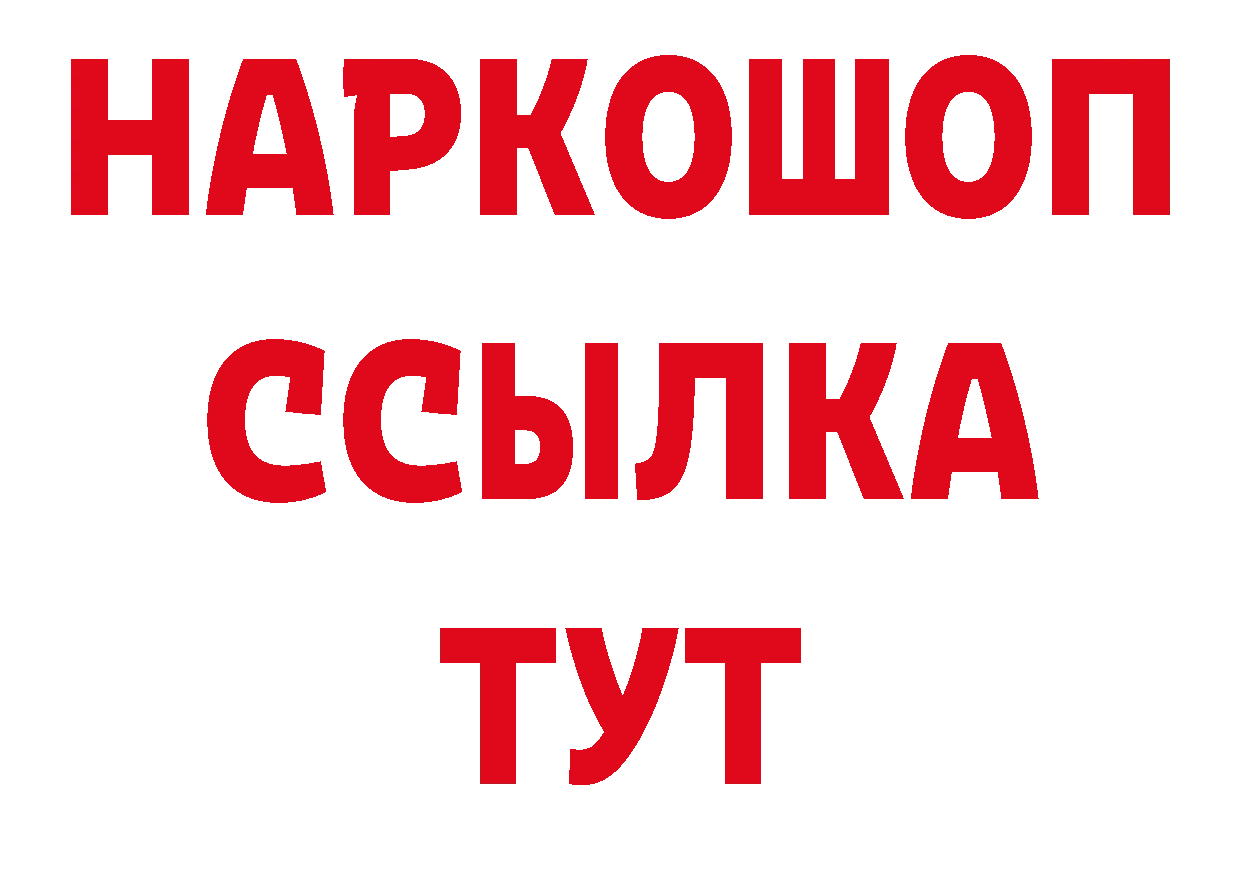 НАРКОШОП
ССЫЛКА
ТУТ